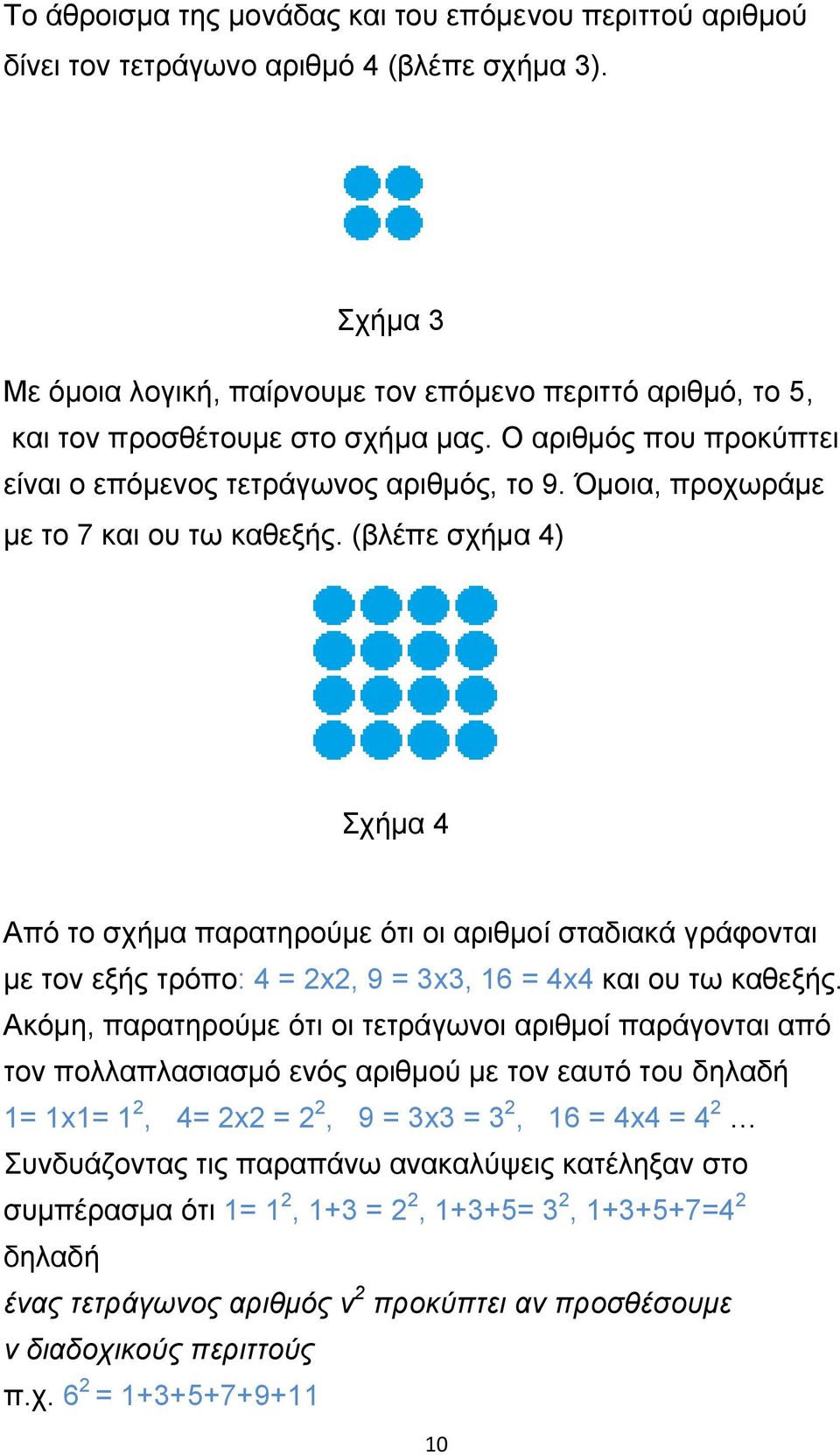 Το άθροισμα της μονάδας και του επόμενου περιττού αριθμού δίνει τον τετράγωνο αριθμό 4 (βλέπε σχήμα 3).

Σχήμα 3

Με όμοια λογική, παίρνουμε τον επόμενο περιττό αριθμό, το 5, και τον προσθέτουμε στο σχήμα μας. Ο αριθμός που προκύπτει είναι ο επόμενος τετράγωνος αριθμός, το 9. Όμοια, προχωράμε με το 7 και ου τω καθεξής. (βλέπε σχήμα 4)

Σχήμα 4

Από το σχήμα παρατηρούμε ότι οι αριθμοί σταδιακά γράφονται με τον εξής τρόπο: 4 = 2x2, 9 = 3x3, 16 = 4x4 και ου τω καθεξής. Ακόμη, παρατηρούμε ότι οι τετράγωνοι αριθμοί παράγονται από τον πολλαπλασιασμό ενός αριθμού με τον εαυτό του δηλαδή $1= 1x1= 1^2$, $4= 2x2 = 2^2$, $9 = 3x3 = 3^2$, $16 = 4x4 = 4^2$ …
Συνδυάζοντας τις παραπάνω ανακαλύψεις κατέληξαν στο συμπέρασμα ότι $1= 1^2$, $1+3 = 2^2$, $1+3+5= 3^2$, $1+3+5+7=4^2$
δηλαδή
ένας τετράγωνος αριθμός $ν^2$ προκύπτει αν προσθέσουμε ν διαδοχικούς περιττούς
π.χ. $6^2 = 1+3+5+7+9+11$

10